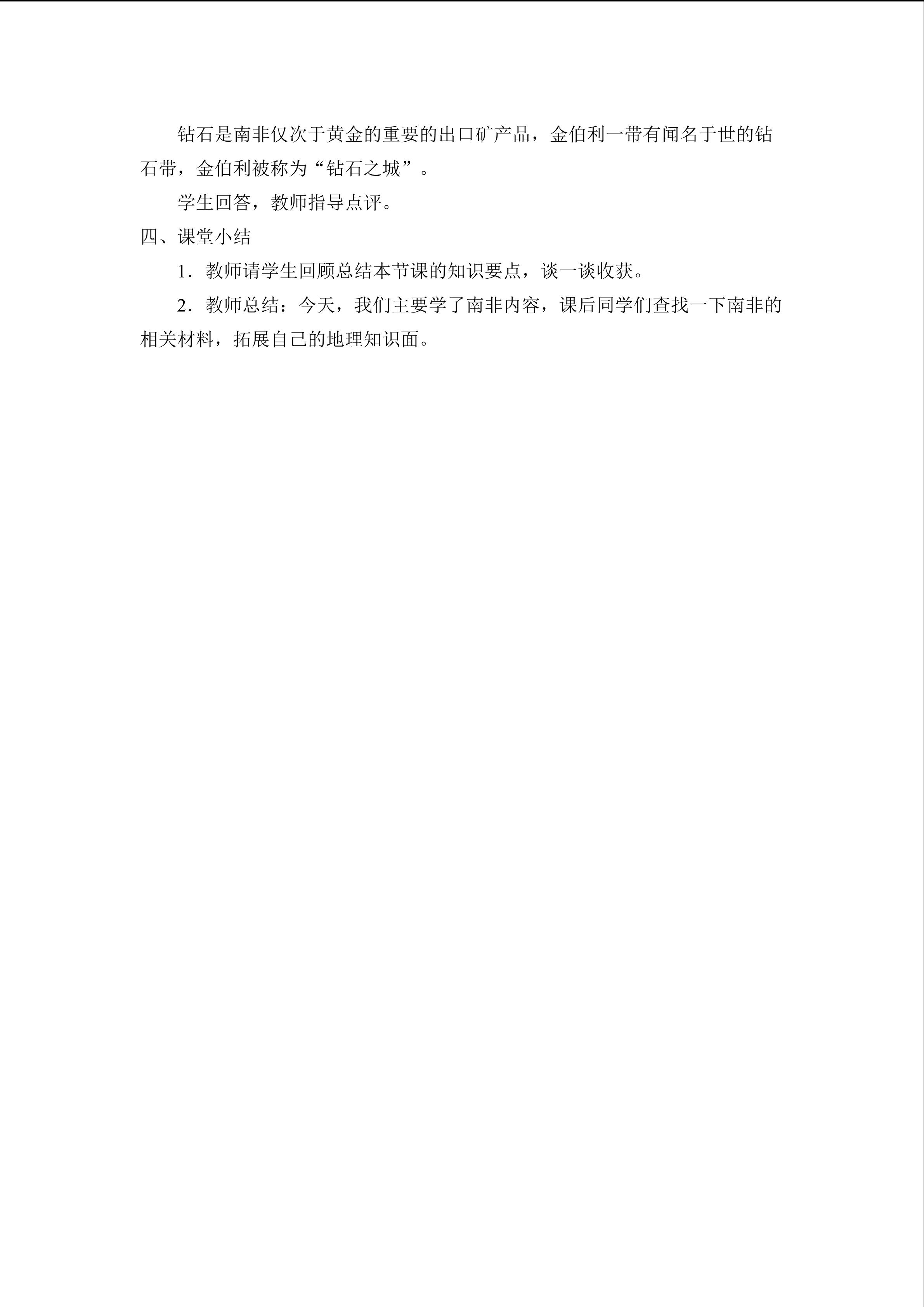 钻石是南非仅次于黄金的重要的出口矿产品，金伯利一带有闻名于世的钻石带，金伯利被称为“钻石之城”。

学生回答，教师指导点评。

四、课堂小结

1．教师请学生回顾总结本节课的知识要点，谈一谈收获。

2．教师总结：今天，我们主要学了南非内容，课后同学们查找一下南非的相关材料，拓展自己的地理知识面。